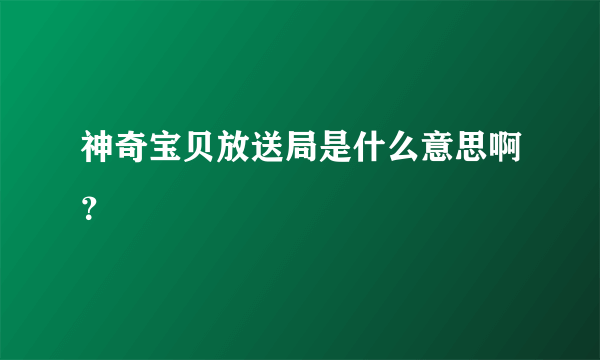 神奇宝贝放送局是什么意思啊？